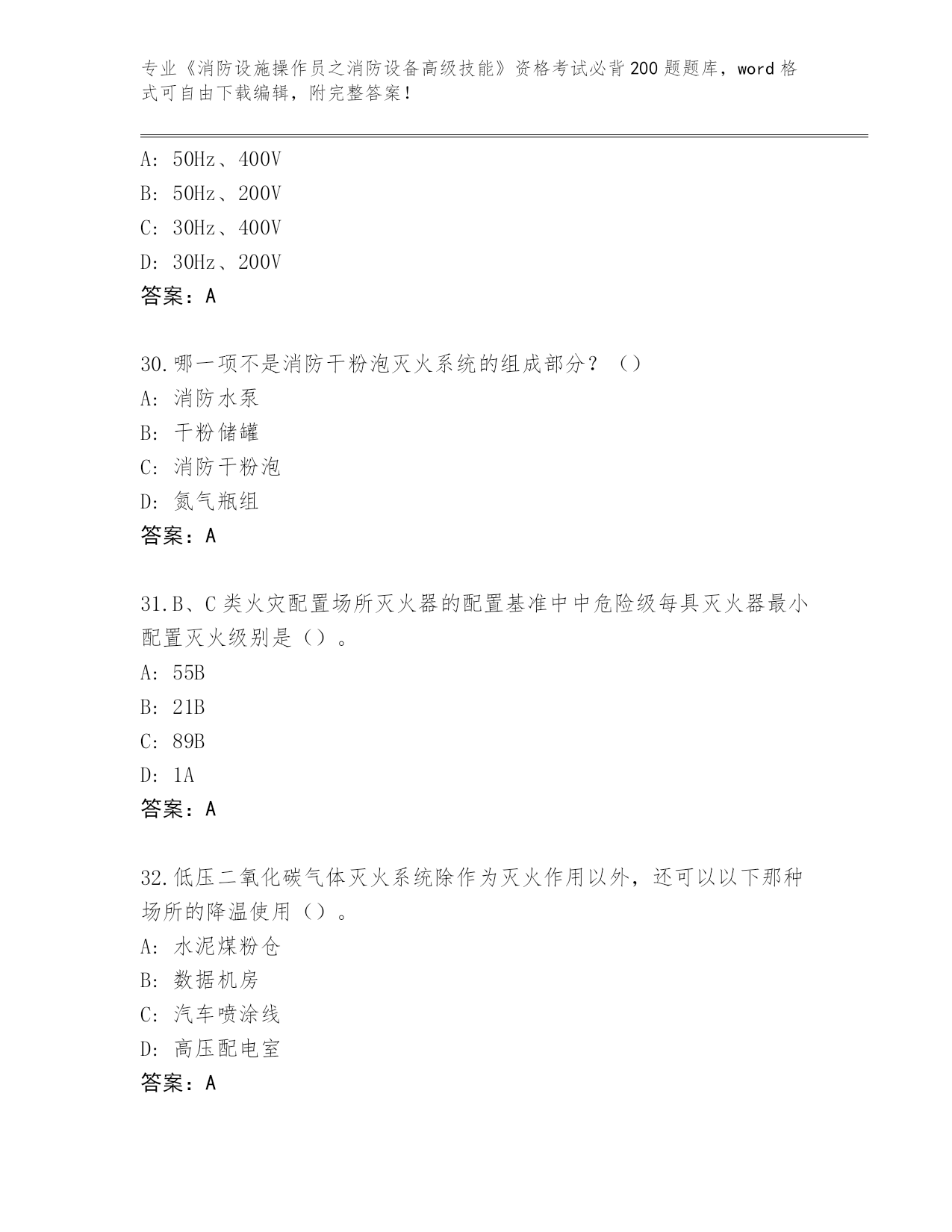 专业《消防设施操作员之消防设备高级技能》资格考试必背200题题库，word格式可自由下载编辑，附完整答案！

A：50Hz、400V
B：50Hz、200V
C：30Hz、400V
D：30Hz、200V
答案：A

30.哪一项不是消防干粉泡灭火系统的组成部分？（）
A：消防水泵
B：干粉储罐
C：消防干粉泡
D：氮气瓶组
答案：A

31.B、C类火灾配置场所灭火器的配置基准中中危险级每具灭火器最小配置灭火级别是（）。
A：55B
B：21B
C：89B
D：1A
答案：A

32.低压二氧化碳气体灭火系统除作为灭火作用以外，还可以以下那种场所的降温使用（）。
A：水泥煤粉仓
B：数据机房
C：汽车喷涂线
D：高压配电室
答案：A